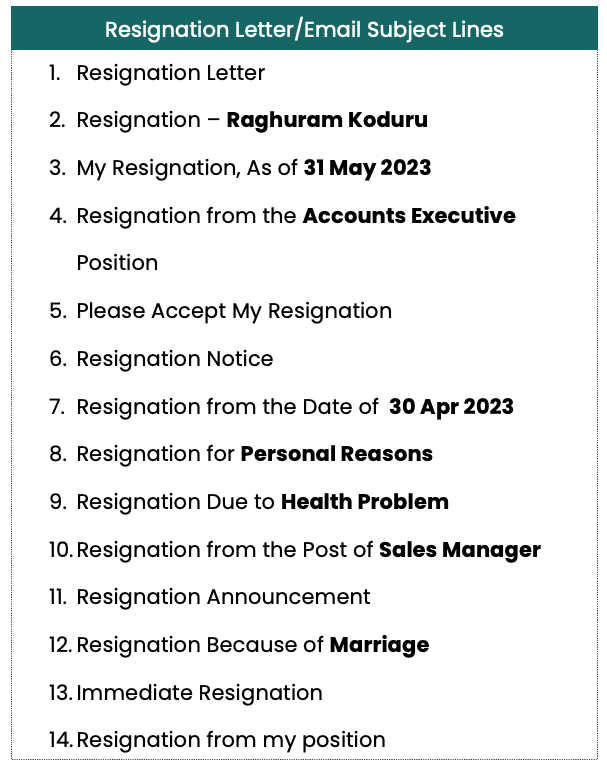 Resignation Letter/Email Subject Lines

1. Resignation Letter
2. Resignation – Raghuram Koduru
3. My Resignation, As of 31 May 2023
4. Resignation from the Accounts Executive Position
5. Please Accept My Resignation
6. Resignation Notice
7. Resignation from the Date of 30 Apr 2023
8. Resignation for Personal Reasons
9. Resignation Due to Health Problem
10. Resignation from the Post of Sales Manager
11. Resignation Announcement
12. Resignation Because of Marriage
13. Immediate Resignation
14. Resignation from my position